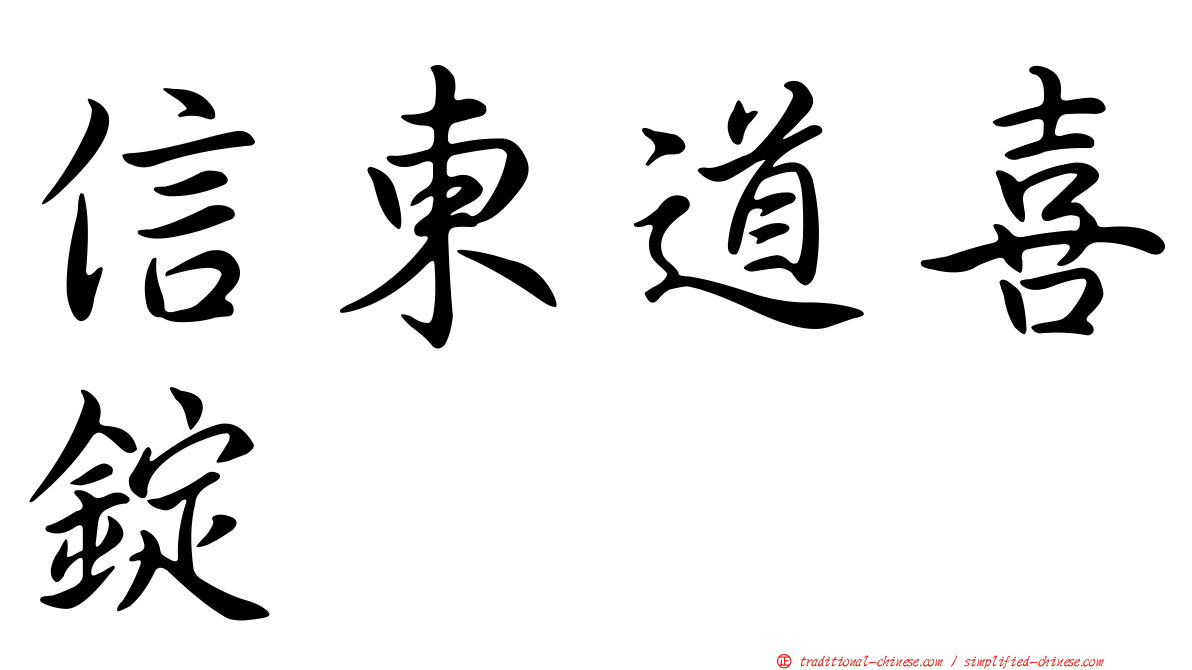 信東道喜錠

㊣ traditional-chinese.com / simplified-chinese.com